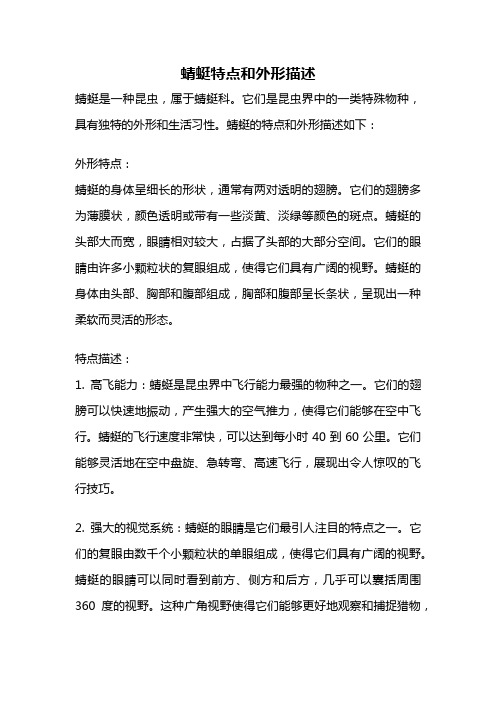 蜻蜓特点和外形描述

蜻蜓是一种昆虫，属于蜻蜓科。它们是昆虫界中的一类特殊物种，具有独特的外形和生活习性。蜻蜓的特点和外形描述如下：

外形特点：
蜻蜓的身体呈细长的形状，通常有两对透明的翅膀。它们的翅膀多为薄膜状，颜色透明或带有一些淡黄、淡绿等颜色的斑点。蜻蜓的头部大而宽，眼睛相对较大，占据了头部的大部分空间。它们的眼睛由许多小颗粒状的复眼组成，使得它们具有广阔的视野。蜻蜓的身体由头部、胸部和腹部组成，胸部和腹部呈长条状，呈现出一种柔软而灵活的形态。

特点描述：
1. 高飞能力：蜻蜓是昆虫界中飞行能力最强的物种之一。它们的翅膀可以快速地振动，产生强大的空气推力，使得它们能够在空中飞行。蜻蜓的飞行速度非常快，可以达到每小时 40 到 60 公里。它们能够灵活地在空中盘旋、急转弯、高速飞行，展现出令人惊叹的飞行技巧。

2. 强大的视觉系统：蜻蜓的眼睛是它们最引人注目的特点之一。它们的复眼由数千个小颗粒状的单眼组成，使得它们具有广阔的视野。蜻蜓的眼睛可以同时看到前方、侧方和后方，几乎可以囊括周围 360 度的视野。这种广角视野使得它们能够更好地观察和捕捉猎物，